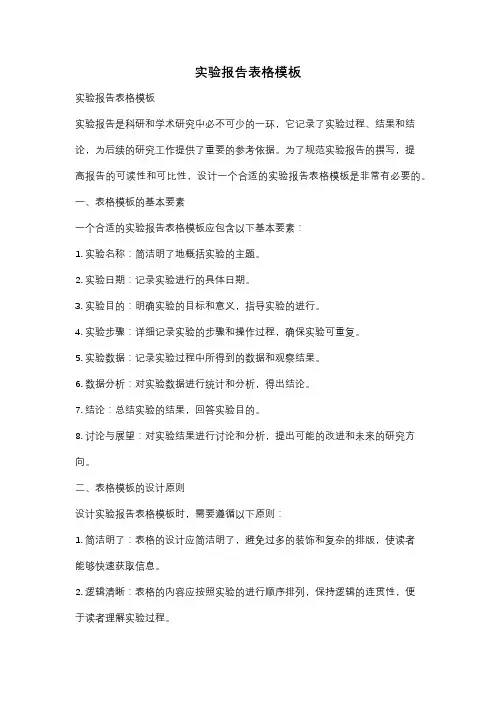 实验报告表格模板

实验报告表格模板

实验报告是科研和学术研究中必不可少的一环，它记录了实验过程、结果和结论，为后续的研究工作提供了重要的参考依据。为了规范实验报告的撰写，提高报告的可读性和可比性，设计一个合适的实验报告表格模板是非常有必要的。

一、表格模板的基本要素

一个合适的实验报告表格模板应包含以下基本要素：

1. 实验名称：简洁明了地概括实验的主题。

2. 实验日期：记录实验进行的具体日期。

3. 实验目的：明确实验的目标和意义，指导实验的进行。

4. 实验步骤：详细记录实验的步骤和操作过程，确保实验可重复。

5. 实验数据：记录实验过程中所得到的数据和观察结果。

6. 数据分析：对实验数据进行统计和分析，得出结论。

7. 结论：总结实验的结果，回答实验目的。

8. 讨论与展望：对实验结果进行讨论和分析，提出可能的改进和未来的研究方向。

二、表格模板的设计原则

设计实验报告表格模板时，需要遵循以下原则：

1. 简洁明了：表格的设计应简洁明了，避免过多的装饰和复杂的排版，使读者能够快速获取信息。

2. 逻辑清晰：表格的内容应按照实验的进行顺序排列，保持逻辑的连贯性，便于读者理解实验过程。